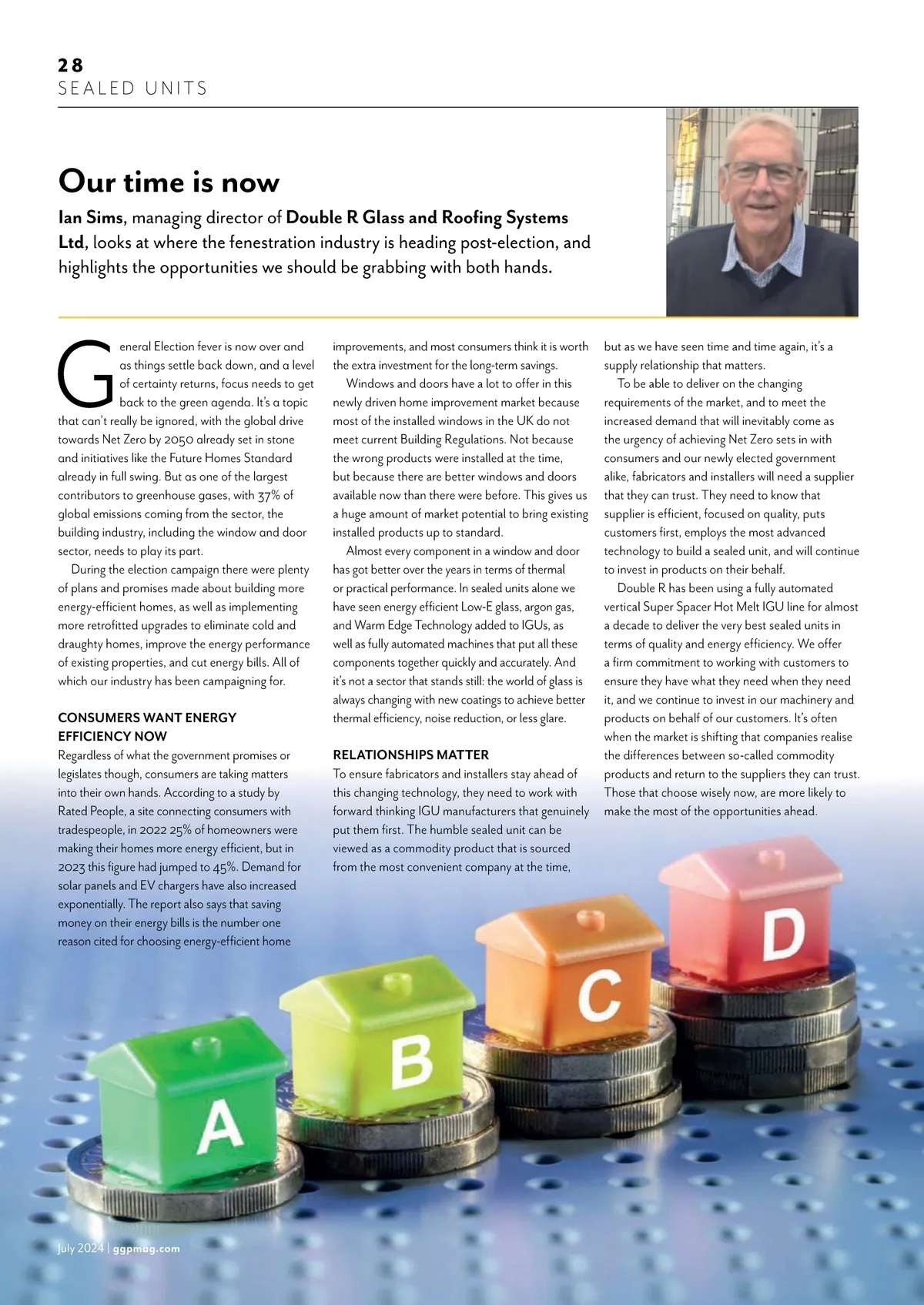 28
SEALED UNITS

Our time is now

Ian Sims, managing director of Double R Glass and Roofing Systems Ltd, looks at where the fenestration industry is heading post-election, and highlights the opportunities we should be grabbing with both hands.

General Election fever is now over and as things settle back down, and a level of certainty returns, focus needs to get back to the green agenda. It's a topic that can't really be ignored, with the global drive towards Net Zero by 2050 already set in stone and initiatives like the Future Homes Standard already in full swing. But as one of the largest contributors to greenhouse gases, with 37% of global emissions coming from the sector, the building industry, including the window and door sector, needs to play its part.

During the election campaign there were plenty of plans and promises made about building more energy-efficient homes, as well as implementing more retrofitted upgrades to eliminate cold and draughty homes, improve the energy performance of existing properties, and cut energy bills. All of which our industry has been campaigning for.

CONSUMERS WANT ENERGY EFFICIENCY NOW
Regardless of what the government promises or legislates though, consumers are taking matters into their own hands. According to a study by Rated People, a site connecting consumers with tradespeople, in 2022 25% of homeowners were making their homes more energy efficient, but in 2023 this figure had jumped to 45%. Demand for solar panels and EV chargers have also increased exponentially. The report also says that saving money on their energy bills is the number one reason cited for choosing energy-efficient home improvements, and most consumers think it is worth the extra investment for the long-term savings.

Windows and doors have a lot to offer in this newly driven home improvement market because most of the installed windows in the UK do not meet current Building Regulations. Not because the wrong products were installed at the time, but because there are better windows and doors available now than there were before. This gives us a huge amount of market potential to bring existing installed products up to standard.

Almost every component in a window and door has got better over the years in terms of thermal or practical performance. In sealed units alone we have seen energy efficient Low-E glass, argon gas, and Warm Edge Technology added to IGUs, as well as fully automated machines that put all these components together quickly and accurately. And it's not a sector that stands still: the world of glass is always changing with new coatings to achieve better thermal efficiency, noise reduction, or less glare.

RELATIONSHIPS MATTER
To ensure fabricators and installers stay ahead of this changing technology, they need to work with forward thinking IGU manufacturers that genuinely put them first. The humble sealed unit can be viewed as a commodity product that is sourced from the most convenient company at the time, but as we have seen time and time again, it's a supply relationship that matters.

To be able to deliver on the changing requirements of the market, and to meet the increased demand that will inevitably come as the urgency of achieving Net Zero sets in with consumers and our newly elected government alike, fabricators and installers will need a supplier that they can trust. They need to know that supplier is efficient, focused on quality, puts customers first, employs the most advanced technology to build a sealed unit, and will continue to invest in products on their behalf.

Double R has been using a fully automated vertical Super Spacer Hot Melt IGU line for almost a decade to deliver the very best sealed units in terms of quality and energy efficiency. We offer a firm commitment to working with customers to ensure they have what they need when they need it, and we continue to invest in our machinery and products on behalf of our customers. It's often when the market is shifting that companies realise the differences between so-called commodity products and return to the suppliers they can trust. Those that choose wisely now, are more likely to make the most of the opportunities ahead.

A B C D

July 2024 | ggpmag.com